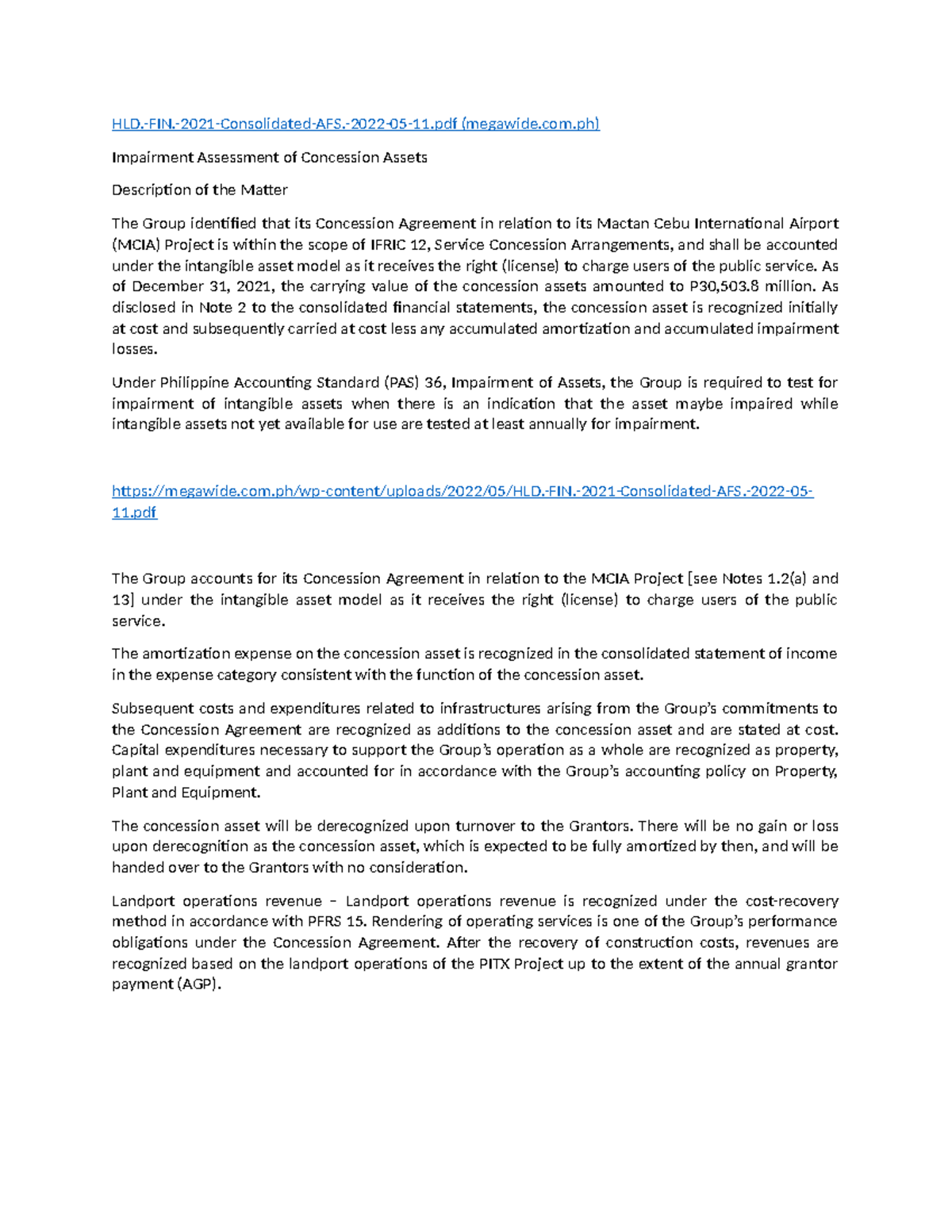 HLD.-FIN.-2021-Consolidated-AFS.-2022-05-11.pdf (megawide.com.ph)

Impairment Assessment of Concession Assets

Description of the Matter

The Group identified that its Concession Agreement in relation to its Mactan Cebu International Airport (MCIA) Project is within the scope of IFRIC 12, Service Concession Arrangements, and shall be accounted under the intangible asset model as it receives the right (license) to charge users of the public service. As of December 31, 2021, the carrying value of the concession assets amounted to P30,503.8 million. As disclosed in Note 2 to the consolidated financial statements, the concession asset is recognized initially at cost and subsequently carried at cost less any accumulated amortization and accumulated impairment losses.

Under Philippine Accounting Standard (PAS) 36, Impairment of Assets, the Group is required to test for impairment of intangible assets when there is an indication that the asset maybe impaired while intangible assets not yet available for use are tested at least annually for impairment.

https://megawide.com.ph/wp-content/uploads/2022/05/HLD.-FIN.-2021-Consolidated-AFS.-2022-05-11.pdf

The Group accounts for its Concession Agreement in relation to the MCIA Project [see Notes 1.2(a) and 13] under the intangible asset model as it receives the right (license) to charge users of the public service.

The amortization expense on the concession asset is recognized in the consolidated statement of income in the expense category consistent with the function of the concession asset.

Subsequent costs and expenditures related to infrastructures arising from the Group's commitments to the Concession Agreement are recognized as additions to the concession asset and are stated at cost. Capital expenditures necessary to support the Group's operation as a whole are recognized as property, plant and equipment and accounted for in accordance with the Group's accounting policy on Property, Plant and Equipment.

The concession asset will be derecognized upon turnover to the Grantors. There will be no gain or loss upon derecognition as the concession asset, which is expected to be fully amortized by then, and will be handed over to the Grantors with no consideration.

Landport operations revenue – Landport operations revenue is recognized under the cost-recovery method in accordance with PFRS 15. Rendering of operating services is one of the Group's performance obligations under the Concession Agreement. After the recovery of construction costs, revenues are recognized based on the landport operations of the PITX Project up to the extent of the annual grantor payment (AGP).